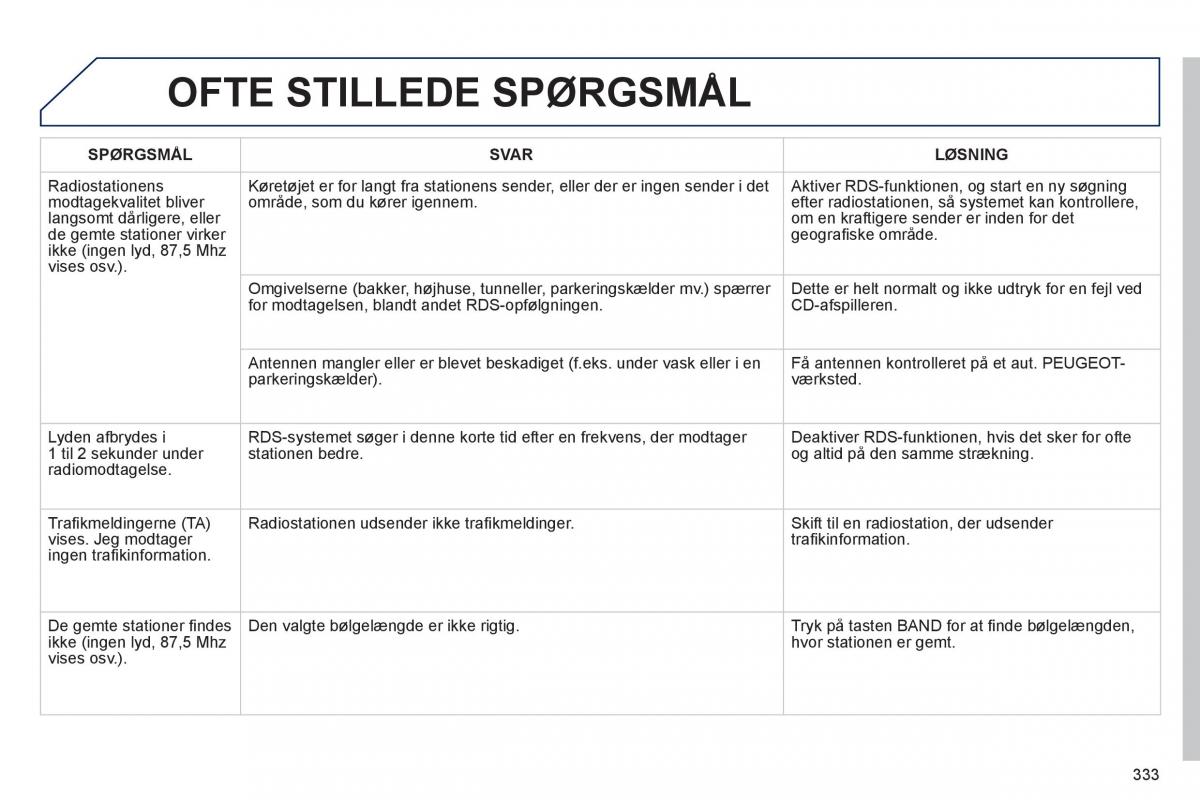 OFTE STILLEDE SPØRGSMÅL

| SPØRGSMÅL | SVAR | LØSNING |
|---|---|---|
| Radiostationens modtagekvalitet bliver langsomt dårligere, eller de gemte stationer virker ikke (ingen lyd, 87,5 Mhz vises osv.). | Køretøjet er for langt fra stationens sender, eller der er ingen sender i det område, som du kører igennem. | Aktiver RDS-funktionen, og start en ny søgning efter radiostationen, så systemet kan kontrollere, om en kraftigere sender er inden for det geografiske område. |
| | Omgivelserne (bakker, højhuse, tunneller, parkeringskælder mv.) spærrer for modtagelsen, blandt andet RDS-opfølgningen. | Dette er helt normalt og ikke udtryk for en fejl ved CD-afspilleren. |
| | Antennen mangler eller er blevet beskadiget (f.eks. under vask eller i en parkeringskælder). | Få antennen kontrolleret på et aut. PEUGEOT-værksted. |
| Lyden afbrydes i 1 til 2 sekunder under radiomodtagelse. | RDS-systemet søger i denne korte tid efter en frekvens, der modtager stationen bedre. | Deaktiver RDS-funktionen, hvis det sker for ofte og altid på den samme strækning. |
| Trafikmeldingerne (TA) vises. Jeg modtager ingen trafikinformation. | Radiostationen udsender ikke trafikmeldinger. | Skift til en radiostation, der udsender trafikinformation. |
| De gemte stationer findes ikke (ingen lyd, 87,5 Mhz vises osv.). | Den valgte bølgelængde er ikke rigtig. | Tryk på tasten BAND for at finde bølgelængden, hvor stationen er gemt. |

333